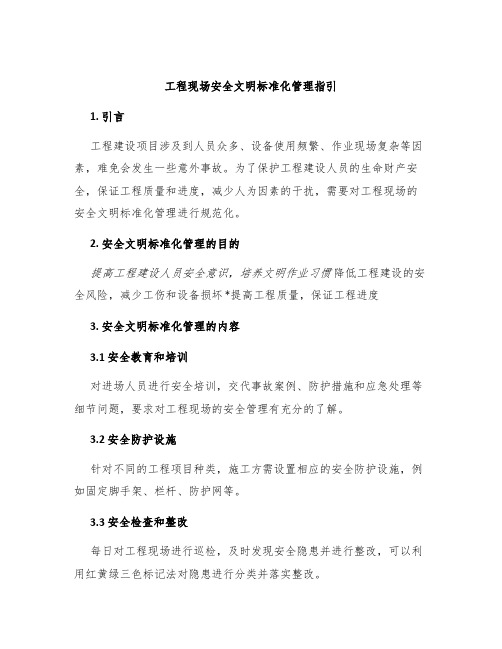 工程现场安全文明标准化管理指引

1. 引言

工程建设项目涉及到人员众多、设备使用频繁、作业现场复杂等因素，难免会发生一些意外事故。为了保护工程建设人员的生命财产安全，保证工程质量和进度，减少人为因素的干扰，需要对工程现场的安全文明标准化管理进行规范化。

2. 安全文明标准化管理的目的

提高工程建设人员安全意识，培养文明作业习惯降低工程建设的安全风险，减少工伤和设备损坏*提高工程质量，保证工程进度

3. 安全文明标准化管理的内容

3.1 安全教育和培训

对进场人员进行安全培训，交代事故案例、防护措施和应急处理等细节问题，要求对工程现场的安全管理有充分的了解。

3.2 安全防护设施

针对不同的工程项目种类，施工方需设置相应的安全防护设施，例如固定脚手架、栏杆、防护网等。

3.3 安全检查和整改

每日对工程现场进行巡检，及时发现安全隐患并进行整改，可以利用红黄绿三色标记法对隐患进行分类并落实整改。